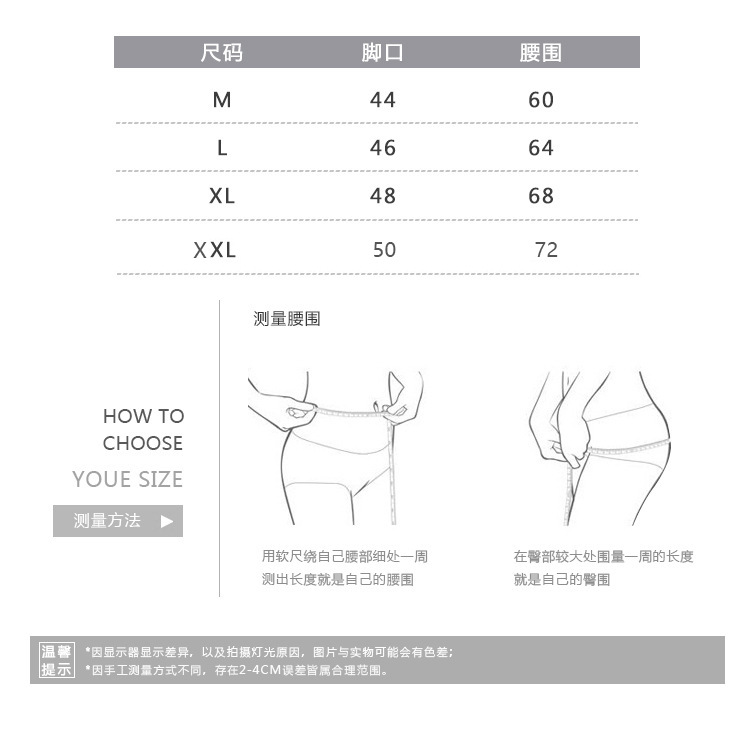 | 尺码 | 脚口 | 腰围 |
|---|---|---|
| M | 44 | 60 |
| L | 46 | 64 |
| XL | 48 | 68 |
| XXL | 50 | 72 |

HOW TO
CHOOSE
YOUE SIZE

测量方法 ▶

测量腰围

用软尺绕自己腰部细处一周
测出长度就是自己的腰围

在臀部较大处围量一周的长度
就是自己的臀围

温馨提示
*因显示器显示差异，以及拍摄灯光原因，图片与实物可能会有色差；
*因手工测量方式不同，存在2-4CM误差皆属合理范围。